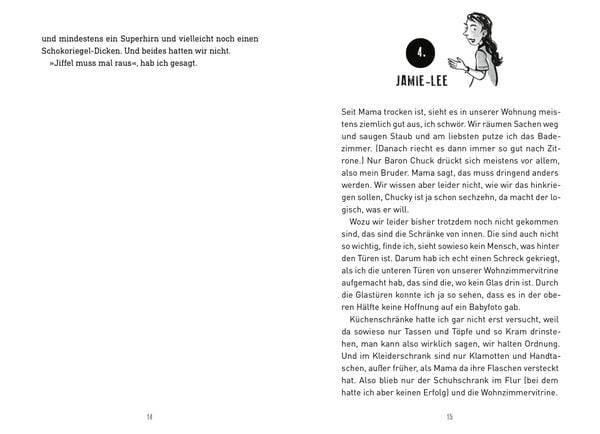 und mindestens ein Superhirn und vielleicht noch einen Schokoriegel-Dicken. Und beides hatten wir nicht.

»Jiffel muss mal raus«, hab ich gesagt.

14

4.

JAMIE-LEE

Seit Mama trocken ist, sieht es in unserer Wohnung meistens ziemlich gut aus, ich schwör. Wir räumen Sachen weg und saugen Staub und am liebsten putze ich das Badezimmer. (Danach riecht es dann immer so gut nach Zitrone.) Nur Baron Chuck drückt sich meistens vor allem, also mein Bruder. Mama sagt, das muss dringend anders werden. Wir wissen aber leider nicht, wie wir das hinkriegen sollen, Chucky ist ja schon sechzehn, da macht der logisch, was er will.

Wozu wir leider bisher trotzdem noch nicht gekommen sind, das sind die Schränke von innen. Die sind auch nicht so wichtig, finde ich, sieht sowieso kein Mensch, was hinter den Türen ist. Darum hab ich echt einen Schreck gekriegt, als ich die unteren Türen von unserer Wohnzimmervitrine aufgemacht hab, das sind die, wo kein Glas drin ist. Durch die Glastüren konnte ich ja so sehen, dass es in der oberen Hälfte keine Hoffnung auf ein Babyfoto gab.

Küchenschränke hatte ich gar nicht erst versucht, weil da sowieso nur Tassen und Töpfe und so Kram drinstehen, man kann also wirklich sagen, wir halten Ordnung. Und im Kleiderschrank sind nur Klamotten und Handtaschen, außer früher, als Mama da ihre Flaschen versteckt hat. Also blieb nur der Schuhschrank im Flur (bei dem hatte ich aber keinen Erfolg) und die Wohnzimmervitrine.

15